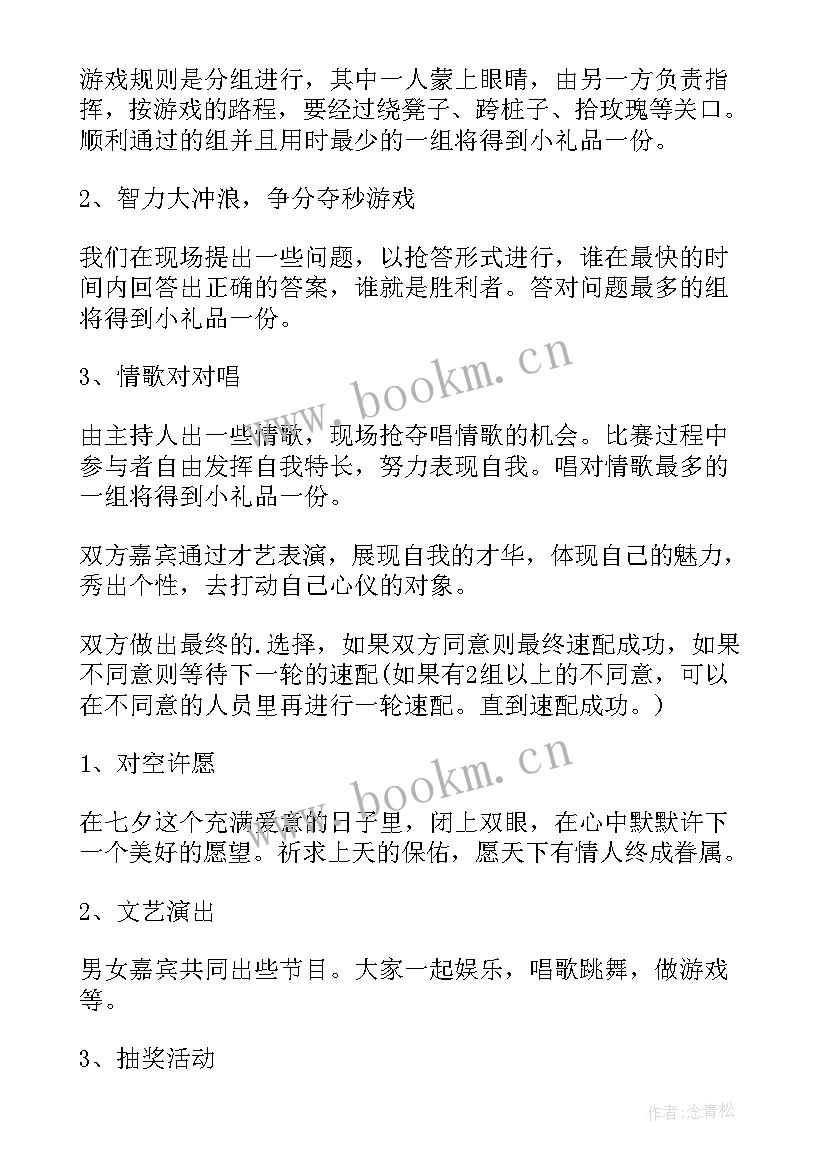 游戏规则是分组进行，其中一人蒙上眼睛，由另一方负责指挥，按游戏的路程，要经过绕凳子、跨桩子、拾玫瑰等关口。顺利通过的组并且用时最少的一组将得到小礼品一份。

2、智力大冲浪，争分夺秒游戏

我们在现场提出一些问题，以抢答形式进行，谁在最快的时间内回答出正确的答案，谁就是胜利者。答对问题最多的组将得到小礼品一份。

3、情歌对对唱

由主持人出一些情歌，现场抢夺唱情歌的机会。比赛过程中参与者自由发挥自我特长，努力表现自我。唱对情歌最多的一组将得到小礼品一份。

双方嘉宾通过才艺表演，展现自我的才华，体现自己的魅力，秀出个性，去打动自己心仪的对象。

双方做出最终的.选择，如果双方同意则最终速配成功，如果不同意则等待下一轮的速配(如果有2组以上的不同意，可以在不同意的人员里再进行一轮速配。直到速配成功。)

1、对空许愿

在七夕这个充满爱意的日子里，闭上双眼，在心中默默许下一个美好的愿望。祈求上天的保佑，愿天下有情人终成眷属。

2、文艺演出

男女嘉宾共同出些节目。大家一起娱乐，唱歌跳舞，做游戏等。

3、抽奖活动

www.bookm.cn

www.bookm.cn

作者：念青松